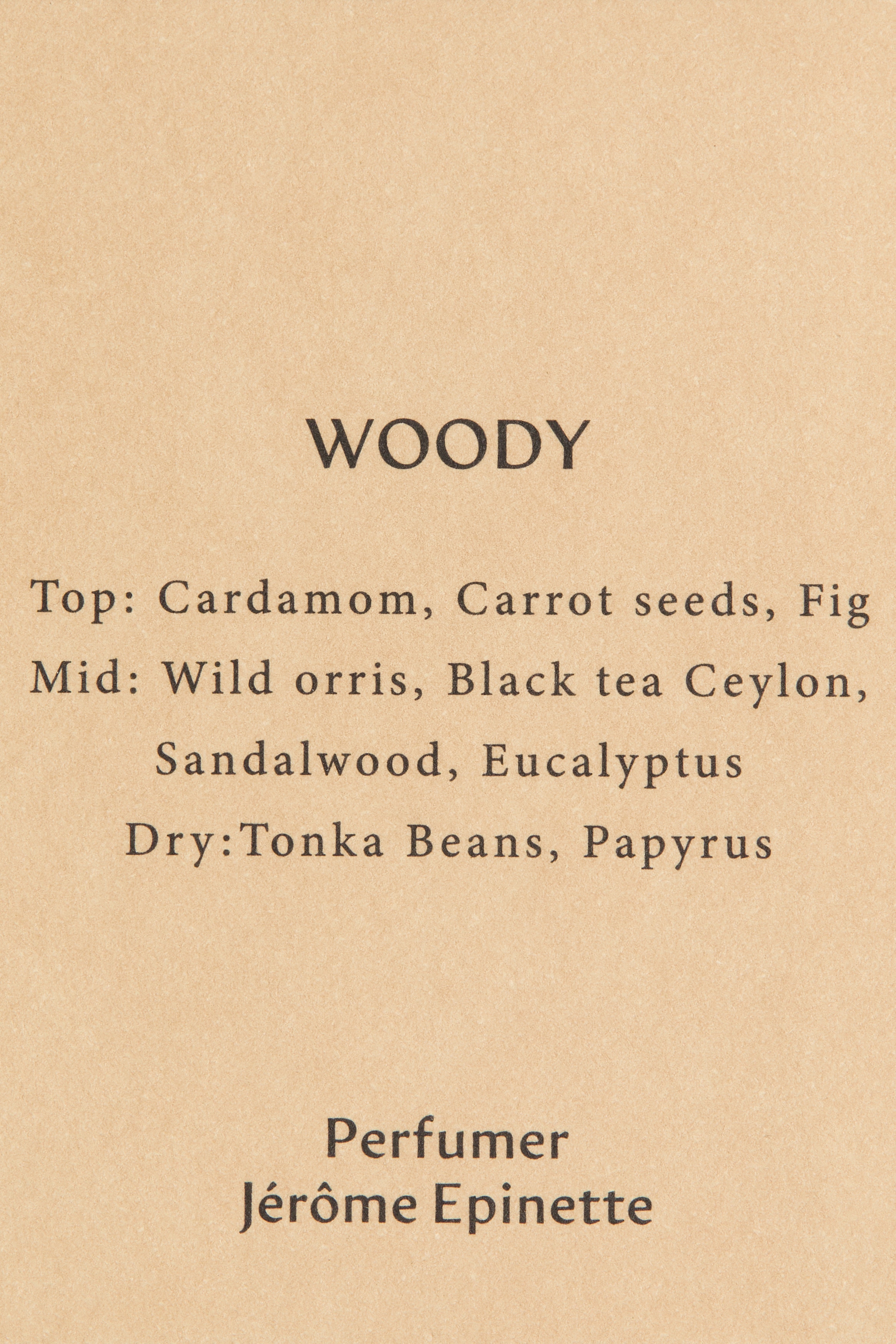 WOODY

Top: Cardamom, Carrot seeds, Fig
Mid: Wild orris, Black tea Ceylon, Sandalwood, Eucalyptus
Dry:Tonka Beans, Papyrus

Perfumer
Jérôme Epinette